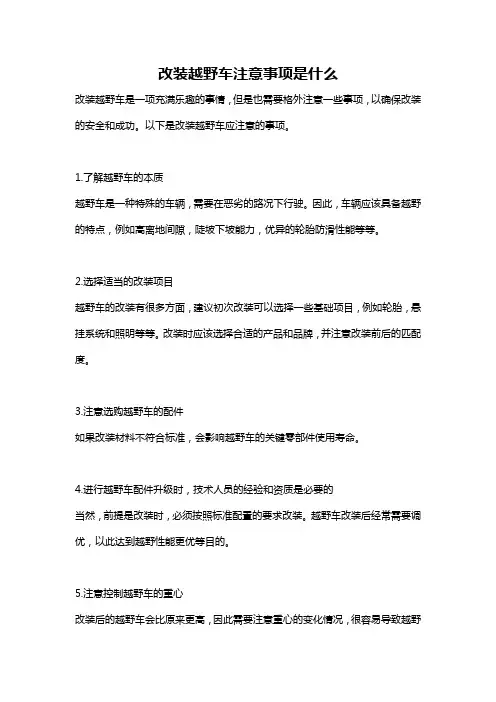 改装越野车注意事项是什么

改装越野车是一项充满乐趣的事情，但是也需要格外注意一些事项，以确保改装的安全和成功。以下是改装越野车应注意的事项。

1.了解越野车的本质

越野车是一种特殊的车辆，需要在恶劣的路况下行驶。因此，车辆应该具备越野的特点，例如高离地间隙，陡坡下坡能力，优异的轮胎防滑性能等等。

2.选择适当的改装项目

越野车的改装有很多方面，建议初次改装可以选择一些基础项目，例如轮胎，悬挂系统和照明等等。改装时应该选择合适的产品和品牌，并注意改装前后的匹配度。

3.注意选购越野车的配件

如果改装材料不符合标准，会影响越野车的关键零部件使用寿命。

4.进行越野车配件升级时，技术人员的经验和资质是必要的

当然，前提是改装时，必须按照标准配置的要求改装。越野车改装后经常需要调优，以此达到越野性能更优等目的。

5.注意控制越野车的重心

改装后的越野车会比原来更高，因此需要注意重心的变化情况，很容易导致越野